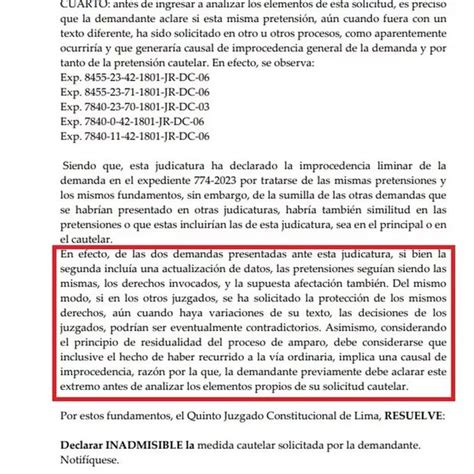 CUARTO: antes de ingresar a analizar los elementos de esta solicitud, es preciso que la demandante aclare si esta misma pretensión, aún cuando fuera con un texto diferente, ha sido solicitado en otro u otros procesos, como aparentemente ocurriría y que generaría causal de improcedencia general de la demanda y por tanto de la pretensión cautelar. En efecto, se observa:
Exp. 8455-23-42-1801-JR-DC-06
Exp. 8455-23-71-1801-JR-DC-06
Exp. 7840-23-70-1801-JR-DC-03
Exp. 7840-0-42-1801-JR-DC-06
Exp. 7840-11-42-1801-JR-DC-06

Siendo que, esta judicatura ha declarado la improcedencia liminar de la demanda en el expediente 774-2023 por tratarse de las mismas pretensiones y los mismos fundamentos, sin embargo, de la sumilla de las otras demandas que se habrían presentado en otras judicaturas, habría también similitud en las pretensiones o que estas incluirían las de esta judicatura, sea en el principal o en el cautelar.

En efecto, de las dos demandas presentadas ante esta judicatura, si bien la segunda incluía una actualización de datos, las pretensiones seguían siendo las mismas, los derechos invocados, y la supuesta afectación también. Del mismo modo, si en los otros juzgados, se ha solicitado la protección de los mismos derechos, aún cuando haya variaciones de su texto, las decisiones de los juzgados, podrían ser eventualmente contradictorios. Asimismo, considerando el principio de residualidad del proceso de amparo, debe considerarse que inclusive el hecho de haber recurrido a la vía ordinaria, implica una causal de improcedencia, razón por la que, la demandante previamente debe aclarar este extremo antes de analizar los elementos propios de su solicitud cautelar.

Por estos fundamentos, el Quinto Juzgado Constitucional de Lima, RESUELVE:

Declarar INADMISIBLE la medida cautelar solicitada por la demandante.
Notifíquese.